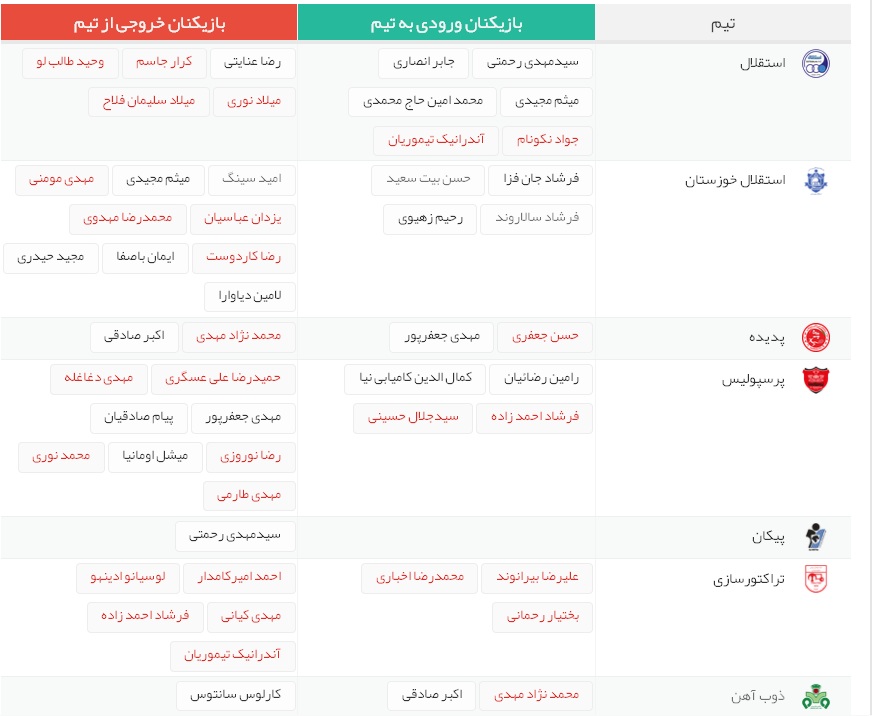 | تیم | بازیکنان ورودی به تیم | بازیکنان خروجی از تیم |
|---|---|---|
| استقلال | سیدمهدی رحمتی، جابر انصاری، میثم مجیدی، محمد امین حاج محمدی، جواد نکونام، آندرانیک تیموریان | رضا عنایتی، کرار جاسم، وحید طالب لو، میلاد نوری، میلاد سلیمان فلاح |
| استقلال خوزستان | فرشاد جان فزا، حسن بیت سعید، فرشاد سالاروند، رحیم زهیوی | امید سینگ، میثم مجیدی، مهدی مومنی، یزدان عباسیان، محمدرضا مهدوی، رضا کاردوست، ایمان باصفا، مجید حیدری، لامین دیاوارا |
| پدیده | حسن جعفری، مهدی جعفرپور | محمد نژاد مهدی، اکبر صادقی |
| پرسپولیس | رامین رضائیان، کمال الدین کامیابی نیا، فرشاد احمد زاده، سیدجلال حسینی | حمیدرضا علی عسگری، مهدی دغاغله، مهدی جعفرپور، پیام صادقیان، رضا نوروزی، میشل اومانیا، محمد نوری، مهدی طارمی |
| پیکان | | سیدمهدی رحمتی |
| تراکتورسازی | علیرضا بیرانوند، محمدرضا اخباری، بختیار رحمانی | احمد امیرکامدار، لوسیانو ادینهو، مهدی کیانی، فرشاد احمد زاده، آندرانیک تیموریان |
| ذوب آهن | محمد نژاد مهدی، اکبر صادقی | کارلوس سانتوس |